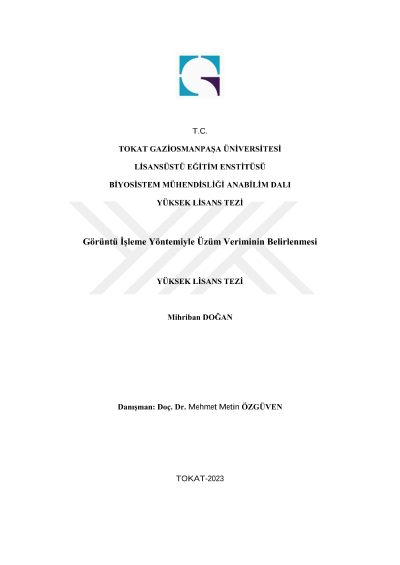 T.C.

TOKAT GAZİOSMANPAŞA ÜNİVERSİTESİ

LİSANSÜSTÜ EĞİTİM ENSTİTÜSÜ

BİYOSİSTEM MÜHENDİSLİĞİ ANABİLİM DALI

YÜKSEK LİSANS TEZİ

Görüntü İşleme Yöntemiyle Üzüm Veriminin Belirlenmesi

YÜKSEK LİSANS TEZİ

Mihriban DOĞAN

Danışman: Doç. Dr. Mehmet Metin ÖZGÜVEN

TOKAT-2023